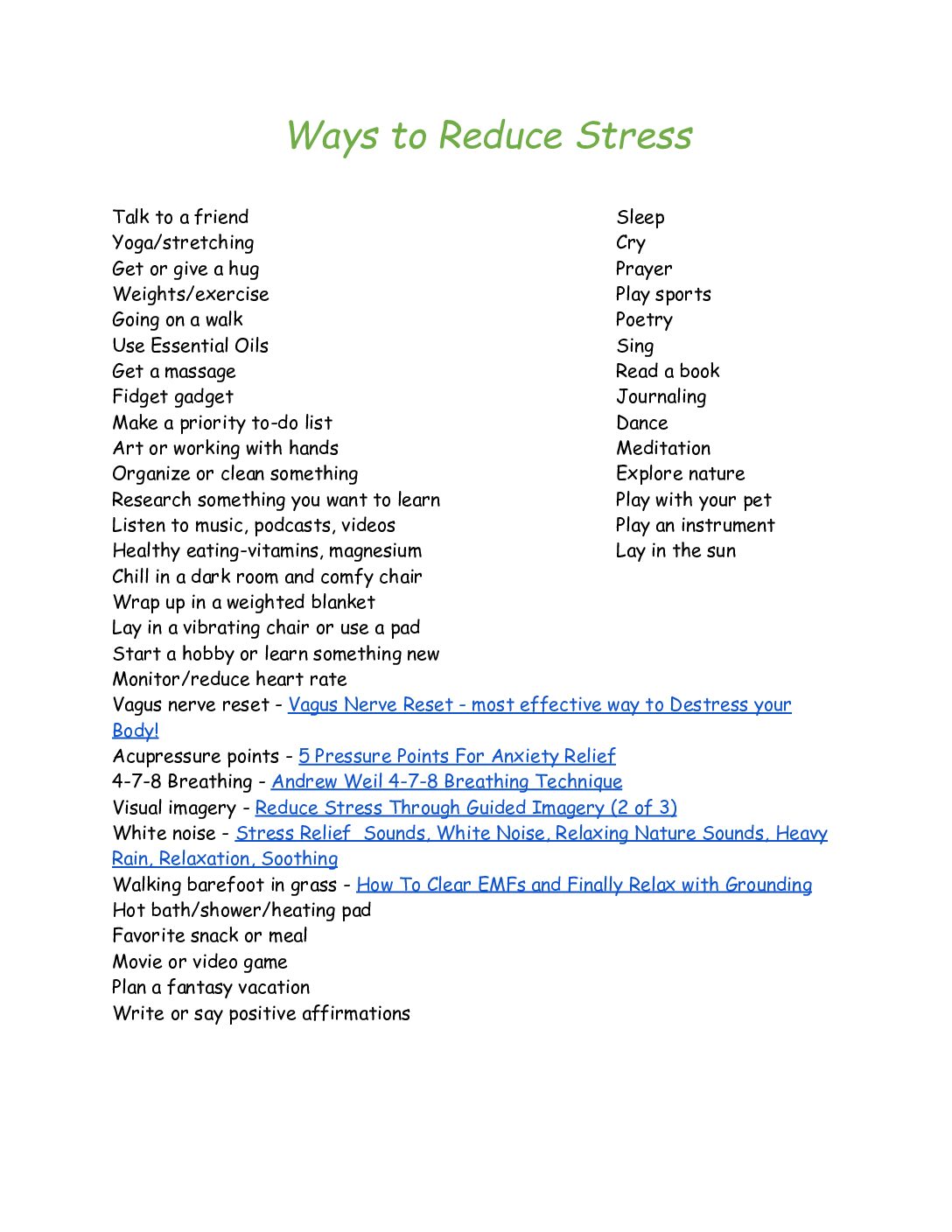 Ways to Reduce Stress

Talk to a friend
Yoga/stretching
Get or give a hug
Weights/exercise
Going on a walk
Use Essential Oils
Get a massage
Fidget gadget
Make a priority to-do list
Art or working with hands
Organize or clean something
Research something you want to learn
Listen to music, podcasts, videos
Healthy eating-vitamins, magnesium
Chill in a dark room and comfy chair
Wrap up in a weighted blanket
Lay in a vibrating chair or use a pad
Start a hobby or learn something new
Monitor/reduce heart rate
Vagus nerve reset - Vagus Nerve Reset - most effective way to Destress your Body!
Acupressure points - 5 Pressure Points For Anxiety Relief
4-7-8 Breathing - Andrew Weil 4-7-8 Breathing Technique
Visual imagery - Reduce Stress Through Guided Imagery (2 of 3)
White noise - Stress Relief Sounds, White Noise, Relaxing Nature Sounds, Heavy Rain, Relaxation, Soothing
Walking barefoot in grass - How To Clear EMFs and Finally Relax with Grounding
Hot bath/shower/heating pad
Favorite snack or meal
Movie or video game
Plan a fantasy vacation
Write or say positive affirmations

Sleep
Cry
Prayer
Play sports
Poetry
Sing
Read a book
Journaling
Dance
Meditation
Explore nature
Play with your pet
Play an instrument
Lay in the sun